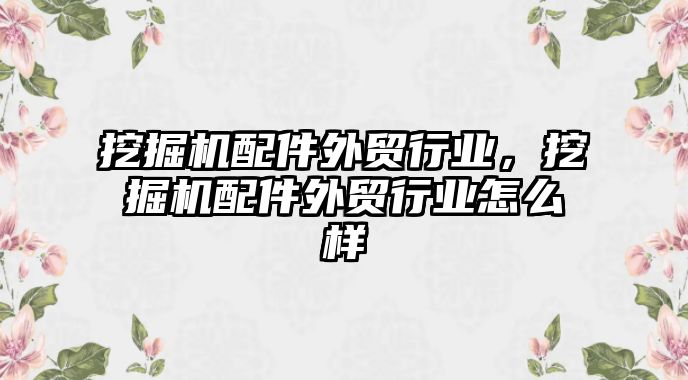 挖掘机配件外贸行业，挖掘机配件外贸行业怎么样